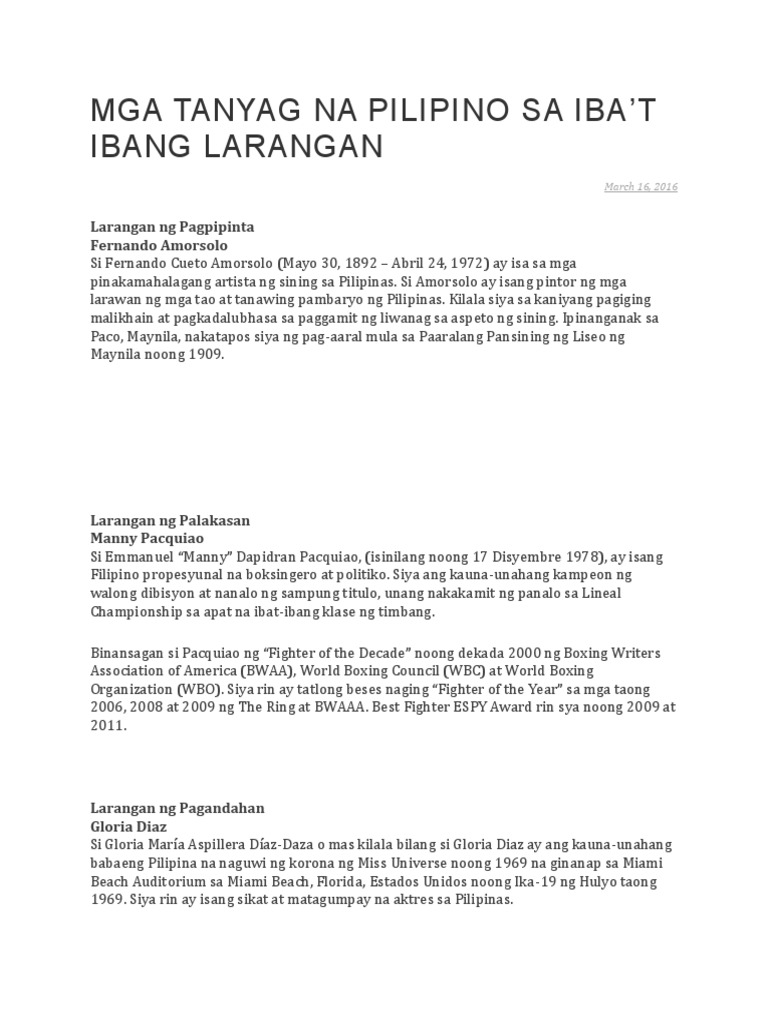 MGA TANYAG NA PILIPINO SA IBA'T IBANG LARANGAN

March 16, 2016

Larangan ng Pagpipinta
Fernando Amorsolo
Si Fernando Cueto Amorsolo (Mayo 30, 1892 – Abril 24, 1972) ay isa sa mga pinakamahalagang artista ng sining sa Pilipinas. Si Amorsolo ay isang pintor ng mga larawan ng mga tao at tanawing pambaryo ng Pilipinas. Kilala siya sa kaniyang pagiging malikhain at pagkadalubhasa sa paggamit ng liwanag sa aspeto ng sining. Ipinanganak sa Paco, Maynila, nakatapos siya ng pag-aaral mula sa Paaralang Pansining ng Liseo ng Maynila noong 1909.

Larangan ng Palakasan
Manny Pacquiao
Si Emmanuel "Manny" Dapidran Pacquiao, (isinilang noong 17 Disyembre 1978), ay isang Filipino propesyunal na boksingero at politiko. Siya ang kauna-unahang kampeon ng walong dibisyon at nanalo ng sampung titulo, unang nakakamit ng panalo sa Lineal Championship sa apat na ibat-ibang klase ng timbang.

Binansagan si Pacquiao ng "Fighter of the Decade" noong dekada 2000 ng Boxing Writers Association of America (BWAA), World Boxing Council (WBC) at World Boxing Organization (WBO). Siya rin ay tatlong beses naging "Fighter of the Year" sa mga taong 2006, 2008 at 2009 ng The Ring at BWAAA. Best Fighter ESPY Award rin sya noong 2009 at 2011.

Larangan ng Pagandahan
Gloria Diaz
Si Gloria María Aspillera Díaz-Daza o mas kilala bilang si Gloria Diaz ay ang kauna-unahang babaeng Pilipina na naguwi ng korona ng Miss Universe noong 1969 na ginanap sa Miami Beach Auditorium sa Miami Beach, Florida, Estados Unidos noong Ika-19 ng Hulyo taong 1969. Siya rin ay isang sikat at matagumpay na aktres sa Pilipinas.